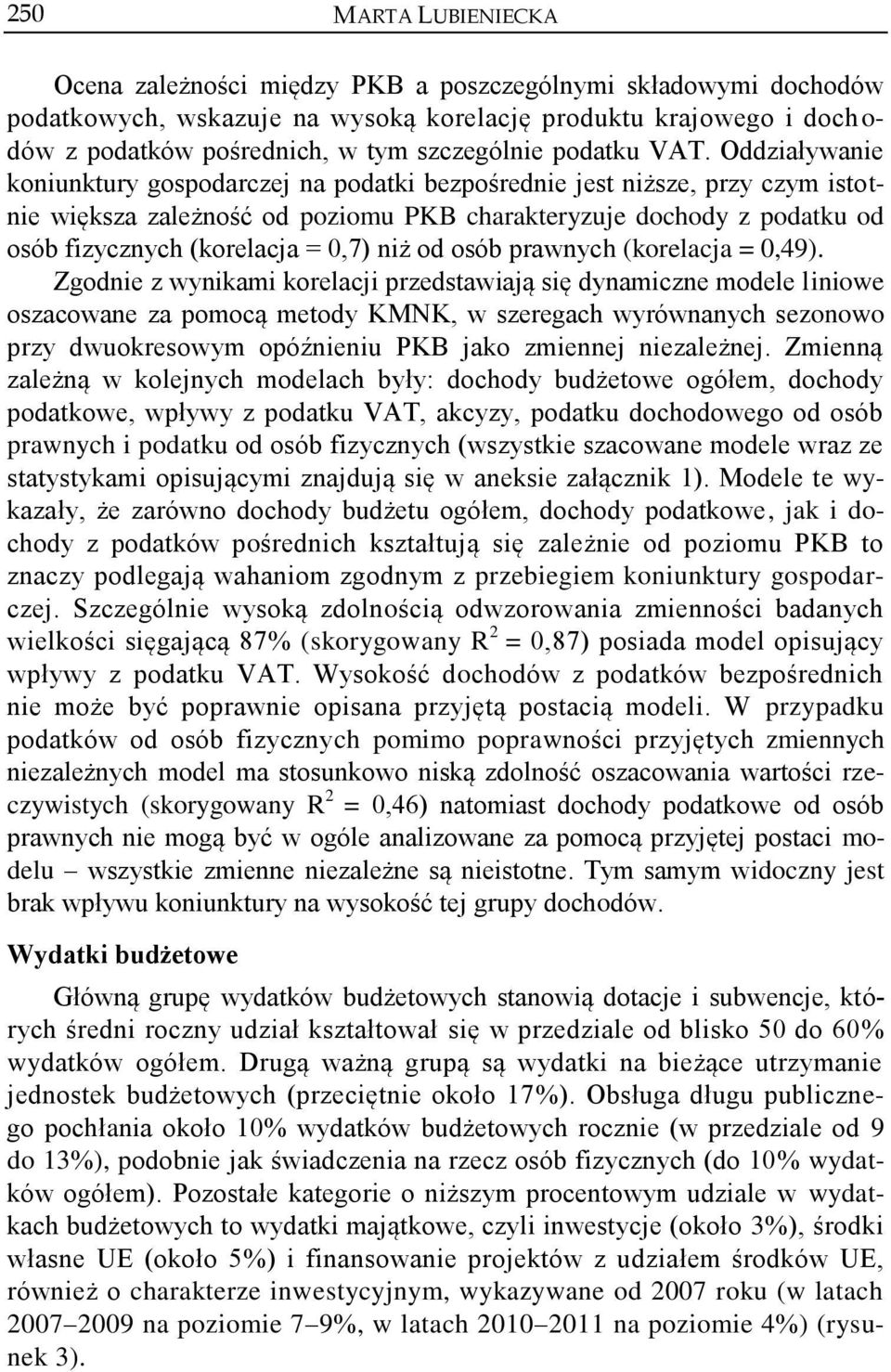 250 MARTA LUBIENIECKA

Ocena zależności między PKB a poszczególnymi składowymi dochodów podatkowych, wskazuje na wysoką korelację produktu krajowego i dochodów z podatków pośrednich, w tym szczególnie podatku VAT. Oddziaływanie koniunktury gospodarczej na podatki bezpośrednie jest niższe, przy czym istotnie większa zależność od poziomu PKB charakteryzuje dochody z podatku od osób fizycznych (korelacja = 0,7) niż od osób prawnych (korelacja = 0,49). Zgodnie z wynikami korelacji przedstawiają się dynamiczne modele liniowe oszacowane za pomocą metody KMNK, w szeregach wyrównanych sezonowo przy dwuokresowym opóźnieniu PKB jako zmiennej niezależnej. Zmienną zależną w kolejnych modelach były: dochody budżetowe ogółem, dochody podatkowe, wpływy z podatku VAT, akcyzy, podatku dochodowego od osób prawnych i podatku od osób fizycznych (wszystkie szacowane modele wraz ze statystykami opisującymi znajdują się w aneksie załącznik 1). Modele te wykazały, że zarówno dochody budżetu ogółem, dochody podatkowe, jak i dochody z podatków pośrednich kształtują się zależnie od poziomu PKB to znaczy podlegają wahaniom zgodnym z przebiegiem koniunktury gospodarczej. Szczególnie wysoką zdolnością odwzorowania zmienności badanych wielkości sięgającą 87% (skorygowany $R^2 = 0,87$) posiada model opisujący wpływy z podatku VAT. Wysokość dochodów z podatków bezpośrednich nie może być poprawnie opisana przyjętą postacią modeli. W przypadku podatków od osób fizycznych pomimo poprawności przyjętych zmiennych niezależnych model ma stosunkowo niską zdolność oszacowania wartości rzeczywistych (skorygowany $R^2 = 0,46$) natomiast dochody podatkowe od osób prawnych nie mogą być w ogóle analizowane za pomocą przyjętej postaci modelu – wszystkie zmienne niezależne są nieistotne. Tym samym widoczny jest brak wpływu koniunktury na wysokość tej grupy dochodów.

Wydatki budżetowe

Główną grupę wydatków budżetowych stanowią dotacje i subwencje, których średni roczny udział kształtował się w przedziale od blisko 50 do 60% wydatków ogółem. Drugą ważną grupą są wydatki na bieżące utrzymanie jednostek budżetowych (przeciętnie około 17%). Obsługa długu publicznego pochłania około 10% wydatków budżetowych rocznie (w przedziale od 9 do 13%), podobnie jak świadczenia na rzecz osób fizycznych (do 10% wydatków ogółem). Pozostałe kategorie o niższym procentowym udziale w wydatkach budżetowych to wydatki majątkowe, czyli inwestycje (około 3%), środki własne UE (około 5%) i finansowanie projektów z udziałem środków UE, również o charakterze inwestycyjnym, wykazywane od 2007 roku (w latach 2007–2009 na poziomie 7–9%, w latach 2010–2011 na poziomie 4%) (rysunek 3).